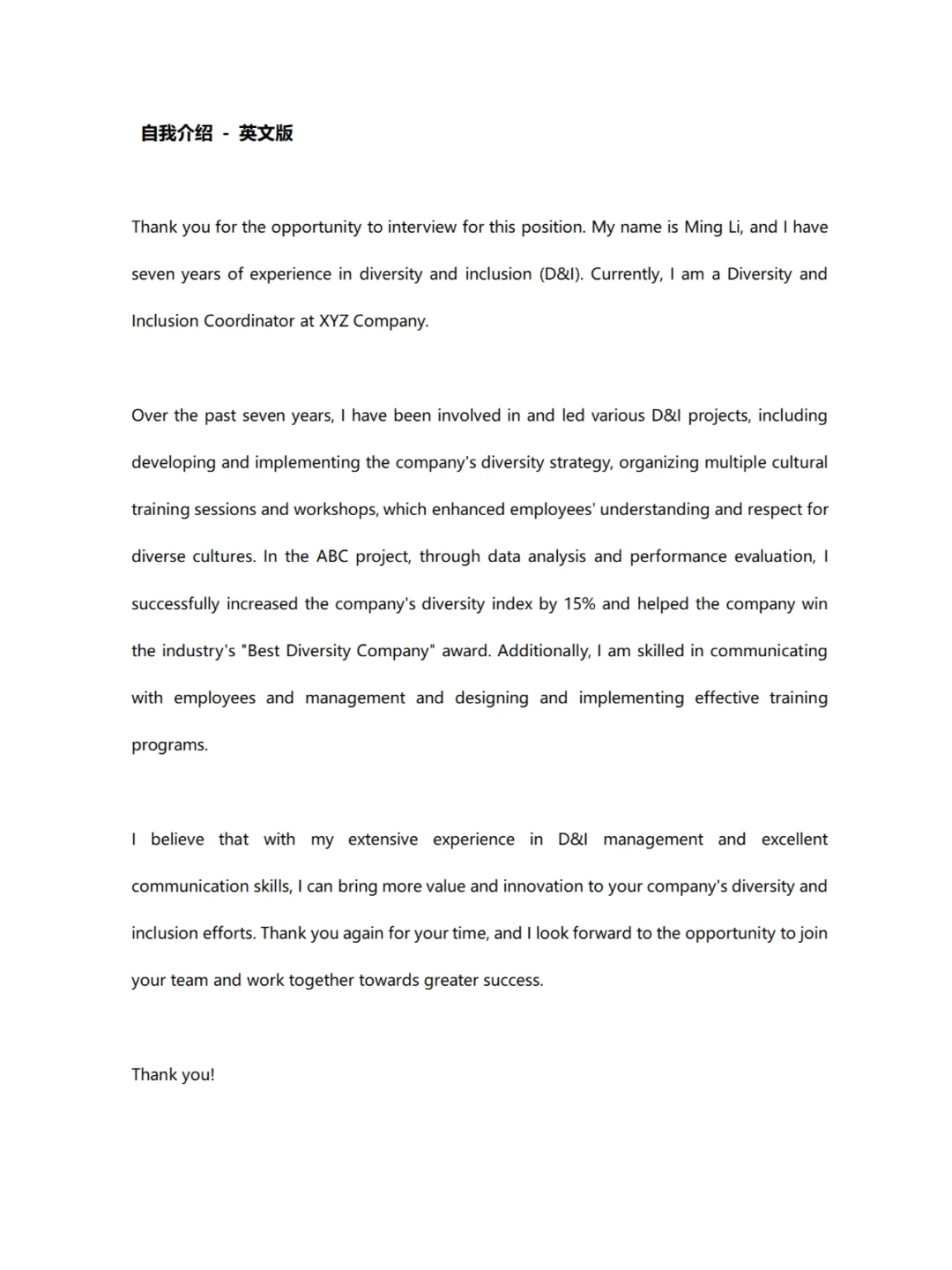 自我介绍 - 英文版

Thank you for the opportunity to interview for this position. My name is Ming Li, and I have seven years of experience in diversity and inclusion (D&I). Currently, I am a Diversity and Inclusion Coordinator at XYZ Company.

Over the past seven years, I have been involved in and led various D&I projects, including developing and implementing the company's diversity strategy, organizing multiple cultural training sessions and workshops, which enhanced employees' understanding and respect for diverse cultures. In the ABC project, through data analysis and performance evaluation, I successfully increased the company's diversity index by 15% and helped the company win the industry's "Best Diversity Company" award. Additionally, I am skilled in communicating with employees and management and designing and implementing effective training programs.

I believe that with my extensive experience in D&I management and excellent communication skills, I can bring more value and innovation to your company's diversity and inclusion efforts. Thank you again for your time, and I look forward to the opportunity to join your team and work together towards greater success.

Thank you!